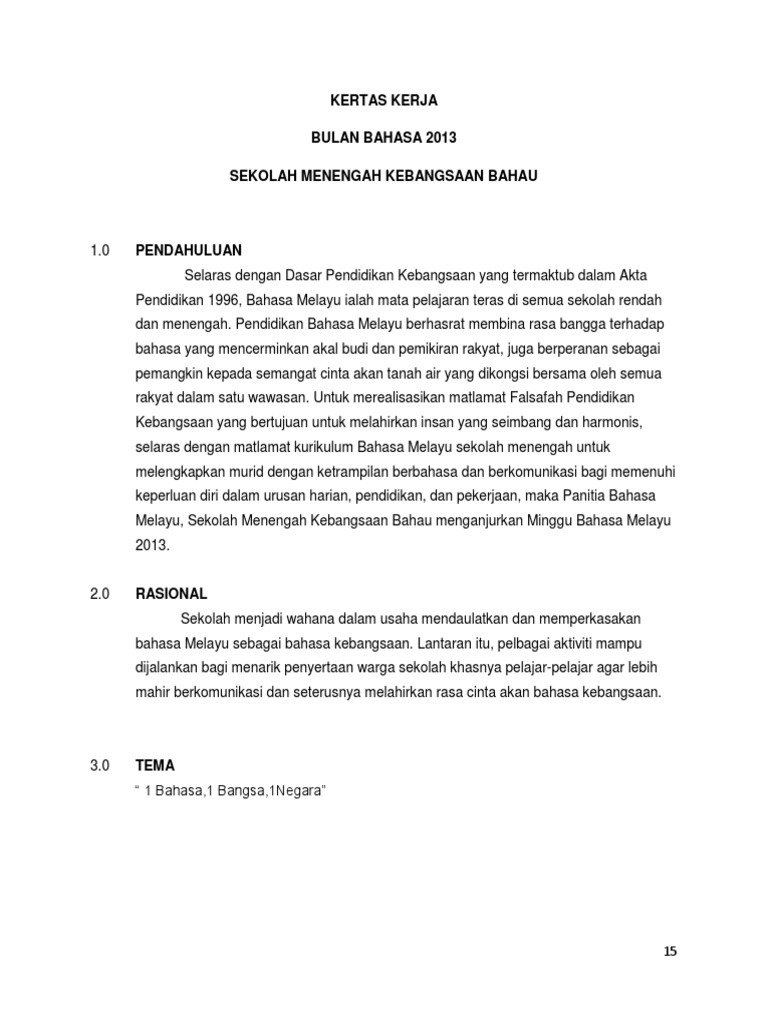 KERTAS KERJA

BULAN BAHASA 2013

SEKOLAH MENENGAH KEBANGSAAN BAHAU

1.0 PENDAHULUAN

Selaras dengan Dasar Pendidikan Kebangsaan yang termaktub dalam Akta Pendidikan 1996, Bahasa Melayu ialah mata pelajaran teras di semua sekolah rendah dan menengah. Pendidikan Bahasa Melayu berhasrat membina rasa bangga terhadap bahasa yang mencerminkan akal budi dan pemikiran rakyat, juga berperanan sebagai pemangkin kepada semangat cinta akan tanah air yang dikongsi bersama oleh semua rakyat dalam satu wawasan. Untuk merealisasikan matlamat Falsafah Pendidikan Kebangsaan yang bertujuan untuk melahirkan insan yang seimbang dan harmonis, selaras dengan matlamat kurikulum Bahasa Melayu sekolah menengah untuk melengkapkan murid dengan ketrampilan berbahasa dan berkomunikasi bagi memenuhi keperluan diri dalam urusan harian, pendidikan, dan pekerjaan, maka Panitia Bahasa Melayu, Sekolah Menengah Kebangsaan Bahau menganjurkan Minggu Bahasa Melayu 2013.

2.0 RASIONAL

Sekolah menjadi wahana dalam usaha mendaulatkan dan memperkasakan bahasa Melayu sebagai bahasa kebangsaan. Lantaran itu, pelbagai aktiviti mampu dijalankan bagi menarik penyertaan warga sekolah khasnya pelajar-pelajar agar lebih mahir berkomunikasi dan seterusnya melahirkan rasa cinta akan bahasa kebangsaan.

3.0 TEMA

“ 1 Bahasa,1 Bangsa,1Negara”

15